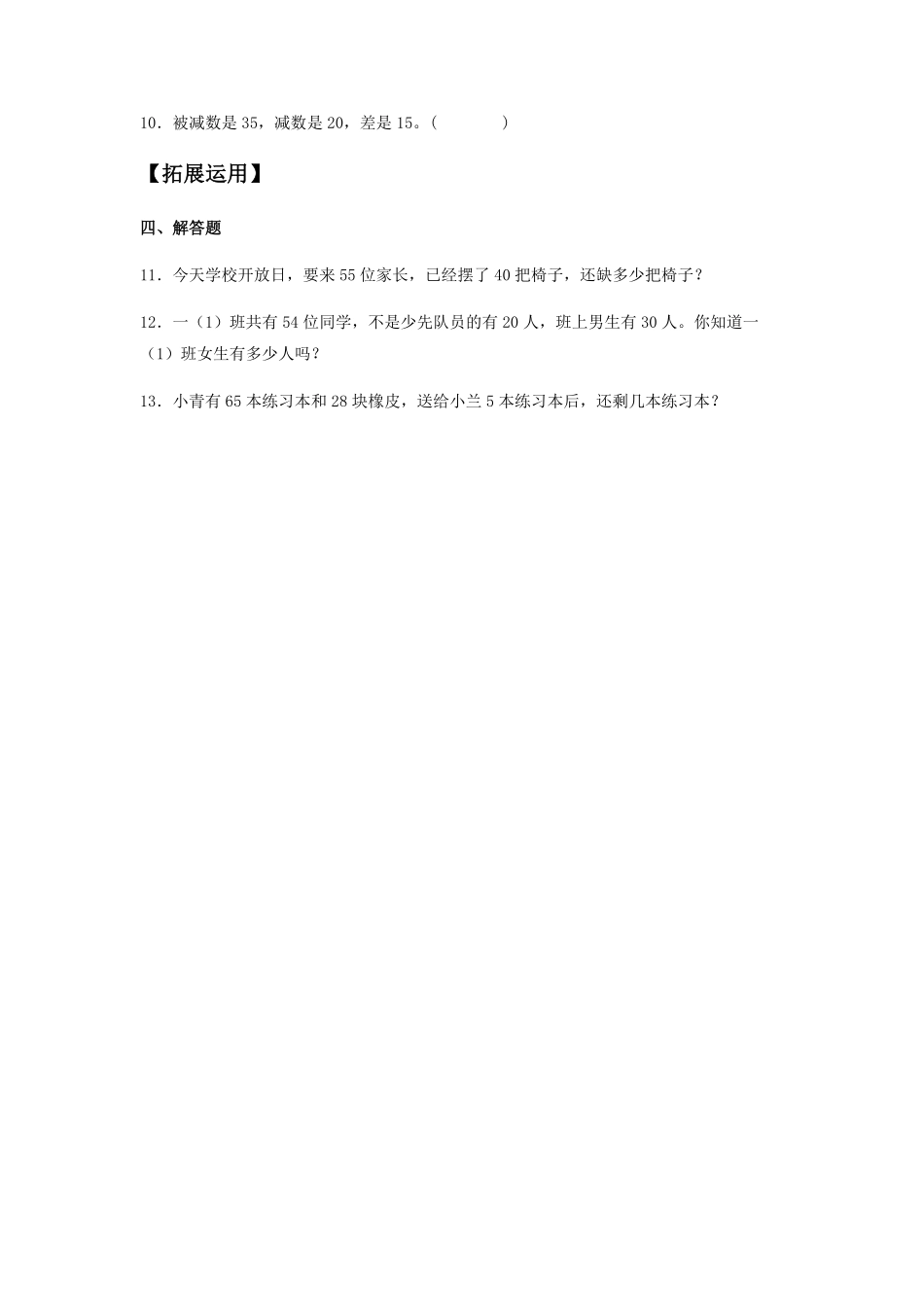 10．被减数是 35，减数是 20，差是 15。（　　　　）

【拓展运用】

四、解答题

11．今天学校开放日，要来 55 位家长，已经摆了 40 把椅子，还缺多少把椅子？

12．一（1）班共有 54 位同学，不是少先队员的有 20 人，班上男生有 30 人。你知道一（1）班女生有多少人吗？

13．小青有 65 本练习本和 28 块橡皮，送给小兰 5 本练习本后，还剩几本练习本？